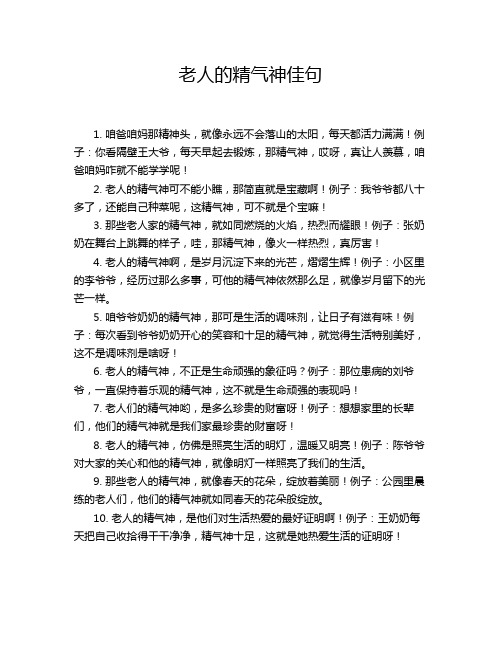 老人的精气神佳句

1. 咱爸咱妈那精神头，就像永远不会落山的太阳，每天都活力满满！例子：你看隔壁王大爷，每天早起去锻炼，那精气神，哎呀，真让人羡慕，咱爸咱妈咋就不能学学呢！

2. 老人的精气神可不能小瞧，那简直就是宝藏啊！例子：我爷爷都八十多了，还能自己种菜呢，这精气神，可不就是个宝嘛！

3. 那些老人家的精气神，就如同燃烧的火焰，热烈而耀眼！例子：张奶奶在舞台上跳舞的样子，哇，那精气神，像火一样热烈，真厉害！

4. 老人的精气神啊，是岁月沉淀下来的光芒，熠熠生辉！例子：小区里的李爷爷，经历过那么多事，可他的精气神依然那么足，就像岁月留下的光芒一样。

5. 咱爷爷奶奶的精气神，那可是生活的调味剂，让日子有滋有味！例子：每次看到爷爷奶奶开心的笑容和十足的精气神，就觉得生活特别美好，这不是调味剂是啥呀！

6. 老人的精气神，不正是生命顽强的象征吗？例子：那位患病的刘爷爷，一直保持着乐观的精气神，这不就是生命顽强的表现吗！

7. 老人们的精气神哟，是多么珍贵的财富呀！例子：想想家里的长辈们，他们的精气神就是我们家最珍贵的财富呀！

8. 老人的精气神，仿佛是照亮生活的明灯，温暖又明亮！例子：陈爷爷对大家的关心和他的精气神，就像明灯一样照亮了我们的生活。

9. 那些老人的精气神，就像春天的花朵，绽放着美丽！例子：公园里晨练的老人们，他们的精气神就如同春天的花朵般绽放。

10. 老人的精气神，是他们对生活热爱的最好证明啊！例子：王奶奶每天把自己收拾得干干净净，精气神十足，这就是她热爱生活的证明呀！